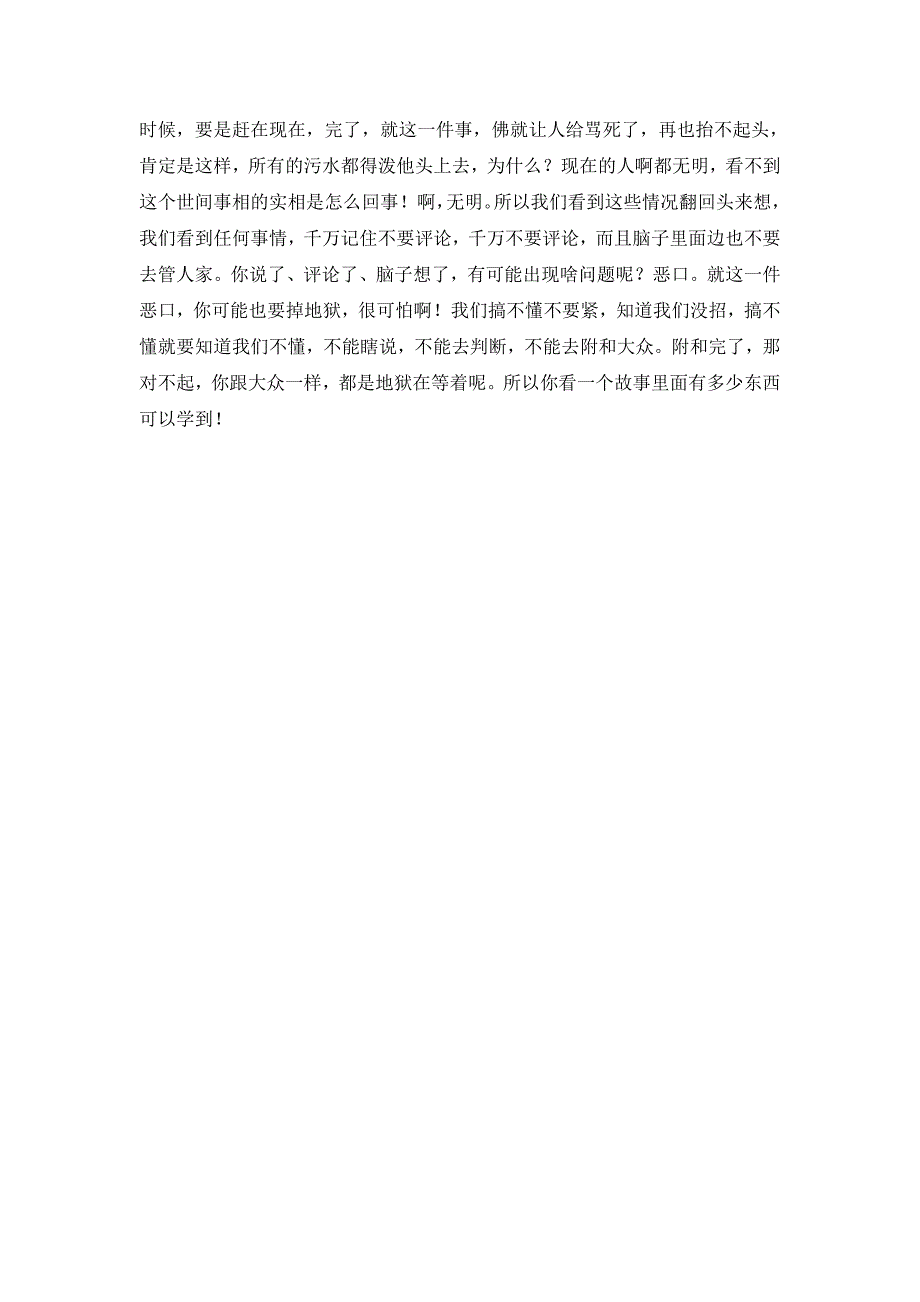 时候，要是赶在现在，完了，就这一件事，佛就让人给骂死了，再也抬不起头，肯定是这样，所有的污水都得泼他头上去，为什么？现在的人啊都无明，看不到这个世间事相的实相是怎么回事！啊，无明。所以我们看到这些情况翻回头来想，我们看到任何事情，千万记住不要评论，千万不要评论，而且脑子里面边也不要去管人家。你说了、评论了、脑子想了，有可能出现啥问题呢？恶口。就这一件恶口，你可能也要掉地狱，很可怕啊！我们搞不懂不要紧，知道我们没招，搞不懂就要知道我们不懂，不能瞎说，不能去判断，不能去附和大众。附和完了，那对不起，你跟大众一样，都是地狱在等着呢。所以你看一个故事里面有多少东西可以学到！